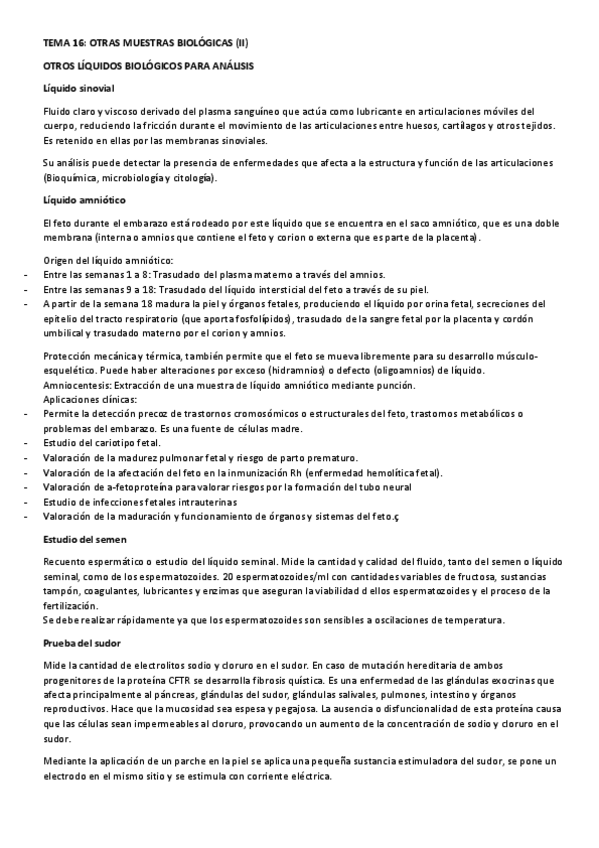 TEMA 16: OTRAS MUESTRAS BIOLÓGICAS (II)

OTROS LÍQUIDOS BIOLÓGICOS PARA ANÁLISIS

Líquido sinovial

Fluido claro y viscoso derivado del plasma sanguíneo que actúa como lubricante en articulaciones móviles del cuerpo, reduciendo la fricción durante el movimiento de las articulaciones entre huesos, cartílagos y otros tejidos. Es retenido en ellas por las membranas sinoviales.

Su análisis puede detectar la presencia de enfermedades que afecta a la estructura y función de las articulaciones (Bioquímica, microbiología y citología).

Líquido amniótico

El feto durante el embarazo está rodeado por este líquido que se encuentra en el saco amniótico, que es una doble membrana (interna o amnios que contiene el feto y corion o externa que es parte de la placenta).

Origen del líquido amniótico:
- Entre las semanas 1 a 8: Trasudado del plasma materno a través del amnios.
- Entre las semanas 9 a 18: Trasudado del líquido intersticial del feto a través de su piel.
- A partir de la semana 18 madura la piel y órganos fetales, produciendo el líquido por orina fetal, secreciones del epitelio del tracto respiratorio (que aporta fosfolípidos), trasudado de la sangre fetal por la placenta y cordón umbilical y trasudado materno por el corion y amnios.

Protección mecánica y térmica, también permite que el feto se mueva libremente para su desarrollo músculo-esquelético. Puede haber alteraciones por exceso (hidramnios) o defecto (oligoamnios) de líquido.
Amniocentesis: Extracción de una muestra de líquido amniótico mediante punción.
Aplicaciones clínicas:
- Permite la detección precoz de trastornos cromosómicos o estructurales del feto, trastornos metabólicos o problemas del embarazo. Es una fuente de células madre.
- Estudio del cariotipo fetal.
- Valoración de la madurez pulmonar fetal y riesgo de parto prematuro.
- Valoración de la afectación del feto en la inmunización Rh (enfermedad hemolítica fetal).
- Valoración de a-fetoproteína para valorar riesgos por la formación del tubo neural
- Estudio de infecciones fetales intrauterinas
- Valoración de la maduración y funcionamiento de órganos y sistemas del feto.ç

Estudio del semen

Recuento espermático o estudio del líquido seminal. Mide la cantidad y calidad del fluido, tanto del semen o líquido seminal, como de los espermatozoides. 20 espermatozoides/ml con cantidades variables de fructosa, sustancias tampón, coagulantes, lubricantes y enzimas que aseguran la viabilidad d ellos espermatozoides y el proceso de la fertilización.
Se debe realizar rápidamente ya que los espermatozoides son sensibles a oscilaciones de temperatura.

Prueba del sudor

Mide la cantidad de electrolitos sodio y cloruro en el sudor. En caso de mutación hereditaria de ambos progenitores de la proteína CFTR se desarrolla fibrosis quística. Es una enfermedad de las glándulas exocrinas que afecta principalmente al páncreas, glándulas del sudor, glándulas salivales, pulmones, intestino y órganos reproductivos. Hace que la mucosidad sea espesa y pegajosa. La ausencia o disfuncionalidad de esta proteína causa que las células sean impermeables al cloruro, provocando un aumento de la concentración de sodio y cloruro en el sudor.

Mediante la aplicación de un parche en la piel se aplica una pequeña sustancia estimuladora del sudor, se pone un electrodo en el mismo sitio y se estimula con corriente eléctrica.